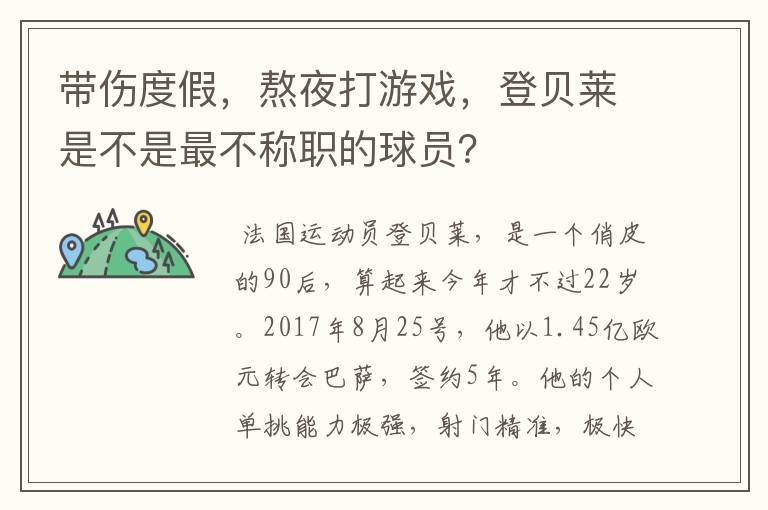 带伤度假，熬夜打游戏，登贝莱是不是最不称职的球员？

法国运动员登贝莱，是一个俏皮的90后，算起来今年才不过22岁。2017年8月25号，他以1.45亿欧元转会巴萨，签约5年。他的个人单挑能力极强，射门精准，极快